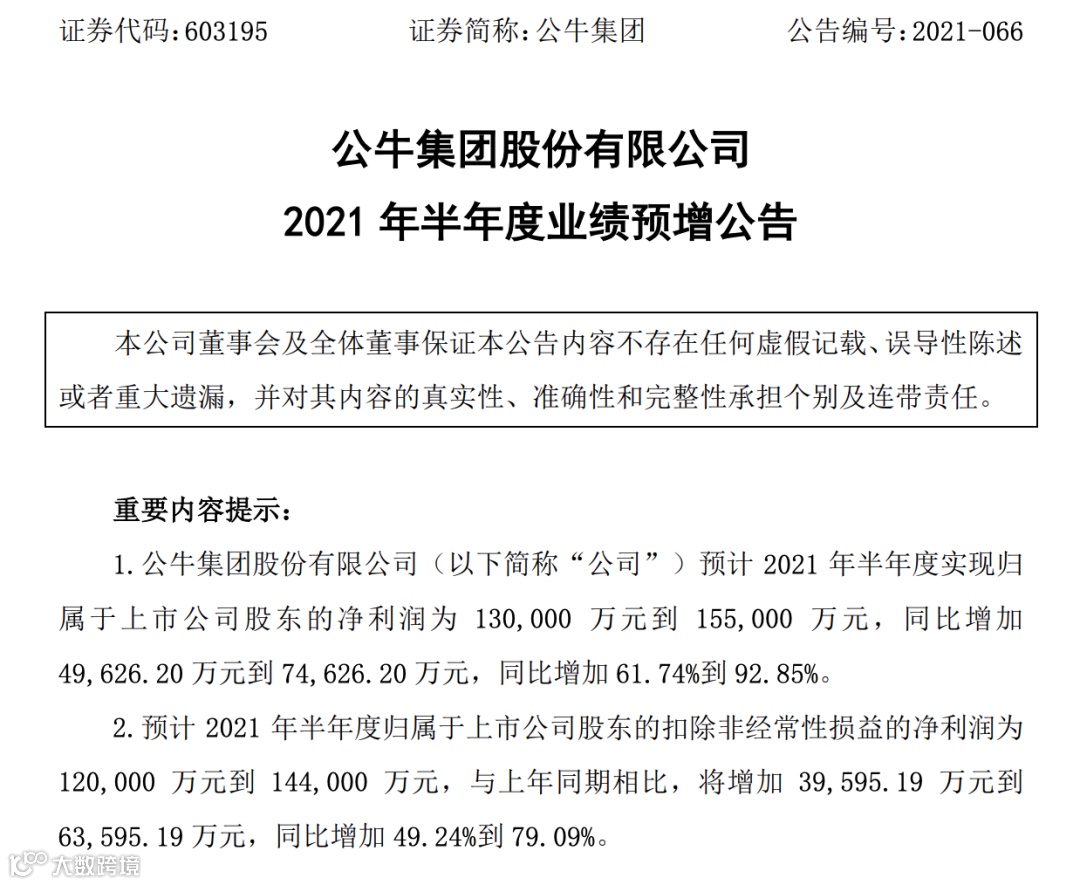 证券代码：603195　　　　证券简称：公牛集团　　　　公告编号：2021-066

公牛集团股份有限公司
2021 年半年度业绩预增公告

本公司董事会及全体董事保证本公告内容不存在任何虚假记载、误导性陈述或者重大遗漏，并对其内容的真实性、准确性和完整性承担个别及连带责任。

重要内容提示：

1. 公牛集团股份有限公司（以下简称“公司”）预计 2021 年半年度实现归属于上市公司股东的净利润为 130,000 万元到 155,000 万元，同比增加 49,626.20 万元到 74,626.20 万元，同比增加 61.74%到 92.85%。

2. 预计 2021 年半年度归属于上市公司股东的扣除非经常性损益的净利润为 120,000 万元到 144,000 万元，与上年同期相比，将增加 39,595.19 万元到 63,595.19 万元，同比增加 49.24%到 79.09%。

大数跨境